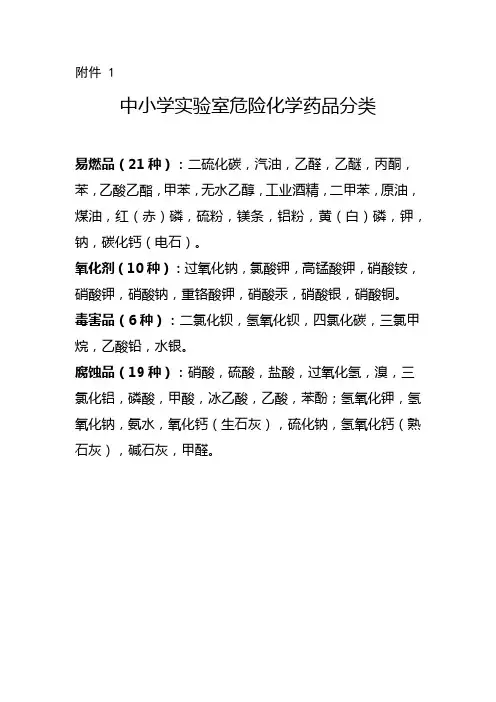 附件 1

中小学实验室危险化学药品分类

易燃品（21 种）：二硫化碳，汽油，乙醛，乙醚，丙酮，苯，乙酸乙酯，甲苯，无水乙醇，工业酒精，二甲苯，原油，煤油，红（赤）磷，硫粉，镁条，铝粉，黄（白）磷，钾，钠，碳化钙（电石）。

氧化剂（10 种）：过氧化钠，氯酸钾，高锰酸钾，硝酸铵，硝酸钾，硝酸钠，重铬酸钾，硝酸汞，硝酸银，硝酸铜。

毒害品（6 种）：二氯化钡，氢氧化钡，四氯化碳，三氯甲烷，乙酸铅，水银。

腐蚀品（19 种）：硝酸，硫酸，盐酸，过氧化氢，溴，三氯化铝，磷酸，甲酸，冰乙酸，乙酸，苯酚；氢氧化钾，氢氧化钠，氨水，氧化钙（生石灰），硫化钠，氢氧化钙（熟石灰），碱石灰，甲醛。